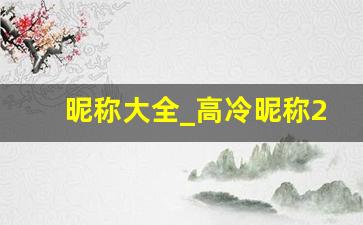 昵称大全_高冷昵称2